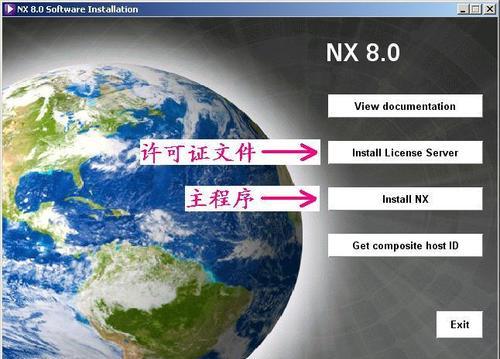 NX 8.0 Software Installation

NX 8.0

View documentation

许可证文件

Install License Server

主程序

Install NX

Get composite host ID

Exit